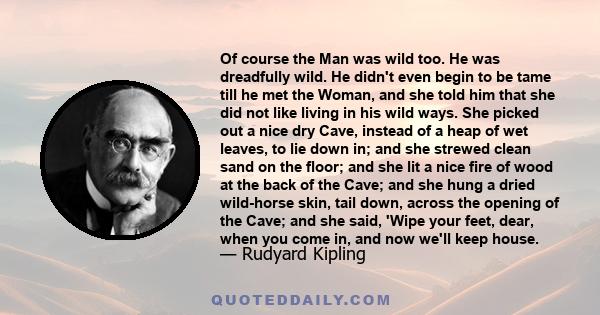 Of course the Man was wild too. He was dreadfully wild. He didn't even begin to be tame till he met the Woman, and she told him that she did not like living in his wild ways. She picked out a nice dry Cave, instead of a heap of wet leaves, to lie down in; and she strewed clean sand on the floor; and she lit a nice fire of wood at the back of the Cave; and she hung a dried wild-horse skin, tail down, across the opening of the Cave; and she said, 'Wipe your feet, dear, when you come in, and now we'll keep house.
— Rudyard Kipling

QUOTEDDAILY.COM